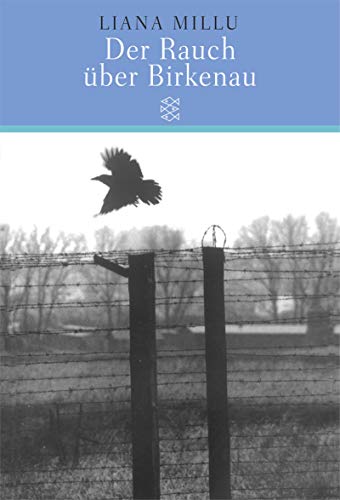 LIANA MILLU
Der Rauch
über Birkenau